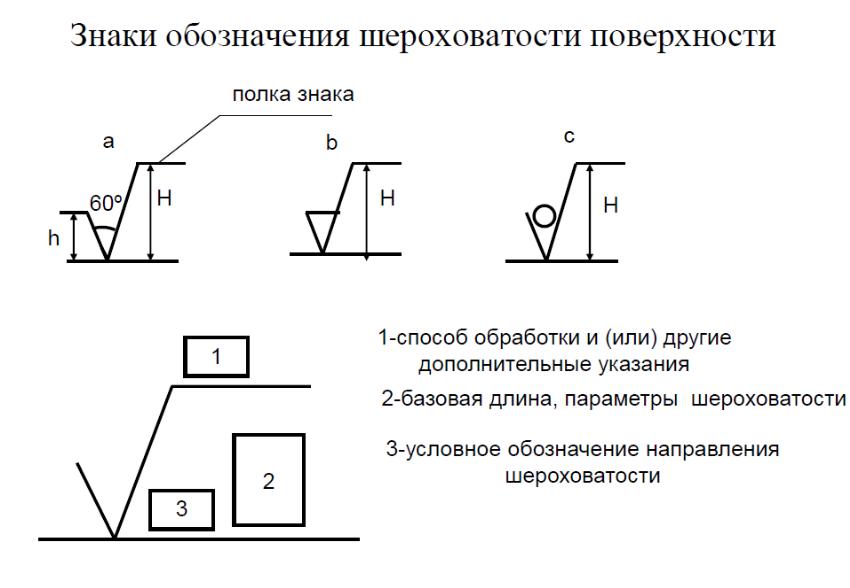 Знаки обозначения шероховатости поверхности

полка знака

a

60°

H

h

b

H

c

H

1

2

3

1-способ обработки и (или) другие дополнительные указания

2-базовая длина, параметры шероховатости

3-условное обозначение направления шероховатости